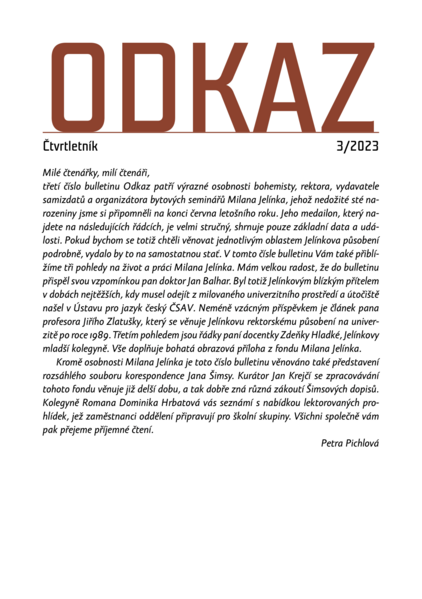 ODKAZ

Čtvrtletník

3/2023

Milé čtenářky, milí čtenáři,
třetí číslo bulletinu Odkaz patří výrazné osobnosti bohemisty, rektora, vydavatele samizdatů a organizátora bytových seminářů Milana Jelínka, jehož nedožité sté narozeniny jsme si připomněli na konci června letošního roku. Jeho medailon, který najdete na následujících řádcích, je velmi stručný, shrnuje pouze základní data a události. Pokud bychom se totiž chtěli věnovat jednotlivým oblastem Jelínkova působení podrobně, vydalo by to na samostatnou stať. V tomto čísle bulletinu Vám také přiblížíme tři pohledy na život a práci Milana Jelínka. Mám velkou radost, že do bulletinu přispěl svou vzpomínkou pan doktor Jan Balhar. Byl totiž Jelínkovým blízkým přítelem v dobách nejtěžších, kdy musel odejít z milovaného univerzitního prostředí a útočiště našel v Ústavu pro jazyk český ČSAV. Neméně vzácným příspěvkem je článek pana profesora Jiřího Zlatušky, který se věnuje Jelínkovu rektorskému působení na univerzitě po roce 1989. Třetím pohledem jsou řádky paní docentky Zdeňky Hladké, Jelínkovy mladší kolegyně. Vše doplňuje bohatá obrazová příloha z fondu Milana Jelínka.

Kromě osobnosti Milana Jelínka je toto číslo bulletinu věnováno také představení rozsáhlého souboru korespondence Jana Šimsy. Kurátor Jan Krejčí se zpracovávání tohoto fondu věnuje již delší dobu, a tak dobře zná různá zákoutí Šimsových dopisů. Kolegyně Romana Dominika Hrbatová vás seznámí s nabídkou lektorovaných prohlídek, jež zaměstnanci oddělení připravují pro školní skupiny. Všichni společně vám pak přejeme příjemné čtení.

Petra Pichlová